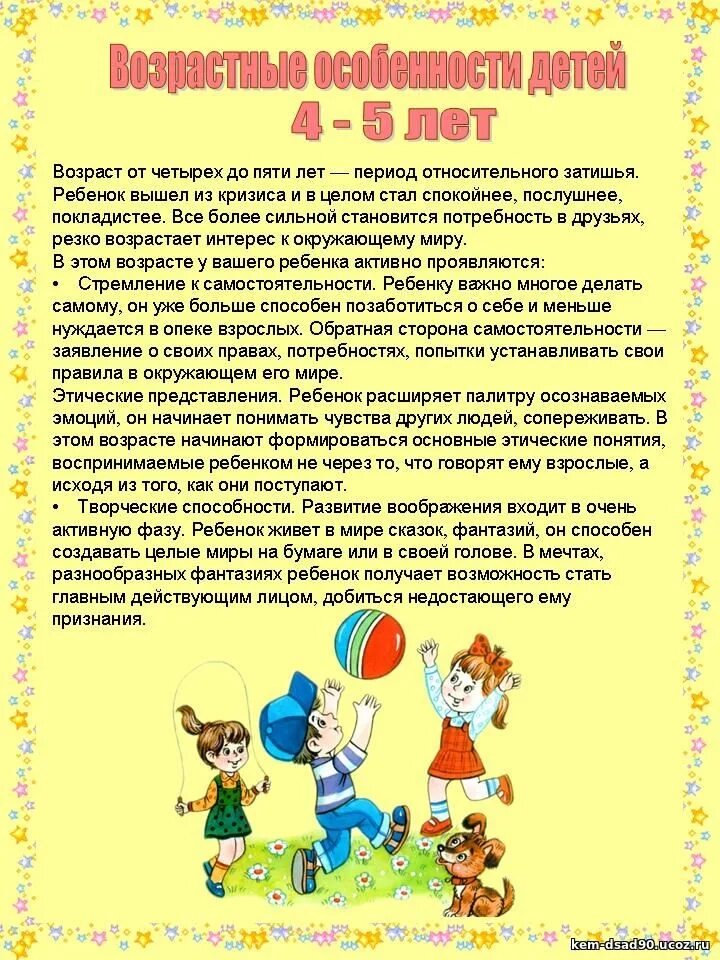 Возрастные особенности детей
4 - 5 лет

Возраст от четырех до пяти лет — период относительного затишья. Ребенок вышел из кризиса и в целом стал спокойнее, послушнее, покладистее. Все более сильной становится потребность в друзьях, резко возрастает интерес к окружающему миру.
В этом возрасте у вашего ребенка активно проявляются:
• Стремление к самостоятельности. Ребенку важно многое делать самому, он уже больше способен позаботиться о себе и меньше нуждается в опеке взрослых. Обратная сторона самостоятельности — заявление о своих правах, потребностях, попытки устанавливать свои правила в окружающем его мире.
Этические представления. Ребенок расширяет палитру осознаваемых эмоций, он начинает понимать чувства других людей, сопереживать. В этом возрасте начинают формироваться основные этические понятия, воспринимаемые ребенком не через то, что говорят ему взрослые, а исходя из того, как они поступают.
• Творческие способности. Развитие воображения входит в очень активную фазу. Ребенок живет в мире сказок, фантазий, он способен создавать целые миры на бумаге или в своей голове. В мечтах, разнообразных фантазиях ребенок получает возможность стать главным действующим лицом, добиться недостающего ему признания.

kem-dsad90.ucoz.ru